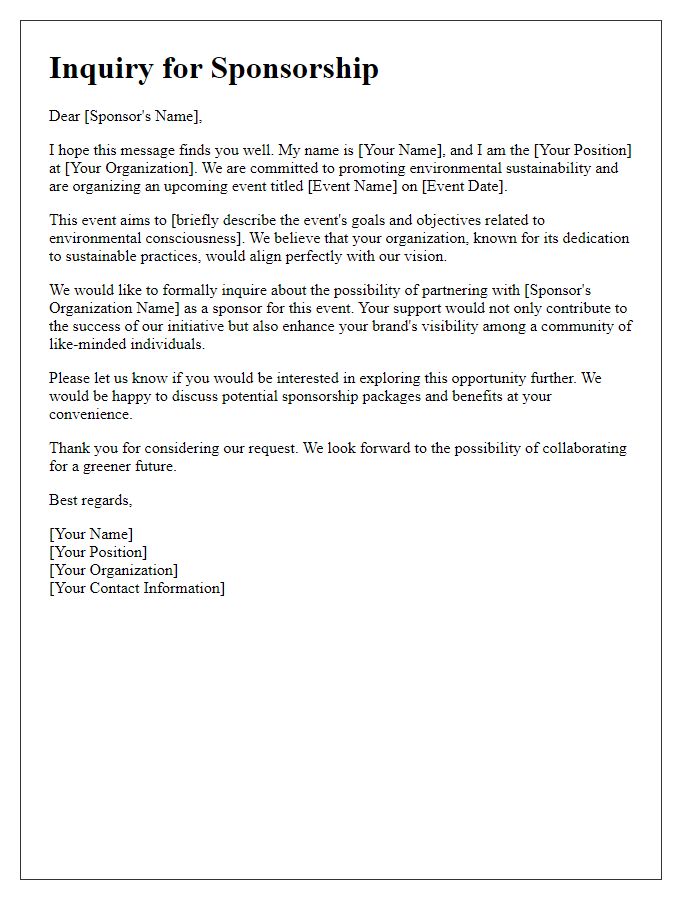 Inquiry for Sponsorship

Dear [Sponsor's Name],

I hope this message finds you well. My name is [Your Name], and I am the [Your Position] at [Your Organization]. We are committed to promoting environmental sustainability and are organizing an upcoming event titled [Event Name] on [Event Date].

This event aims to [briefly describe the event's goals and objectives related to environmental consciousness]. We believe that your organization, known for its dedication to sustainable practices, would align perfectly with our vision.

We would like to formally inquire about the possibility of partnering with [Sponsor's Organization Name] as a sponsor for this event. Your support would not only contribute to the success of our initiative but also enhance your brand's visibility among a community of like-minded individuals.

Please let us know if you would be interested in exploring this opportunity further. We would be happy to discuss potential sponsorship packages and benefits at your convenience.

Thank you for considering our request. We look forward to the possibility of collaborating for a greener future.

Best regards,

[Your Name]
[Your Position]
[Your Organization]
[Your Contact Information]